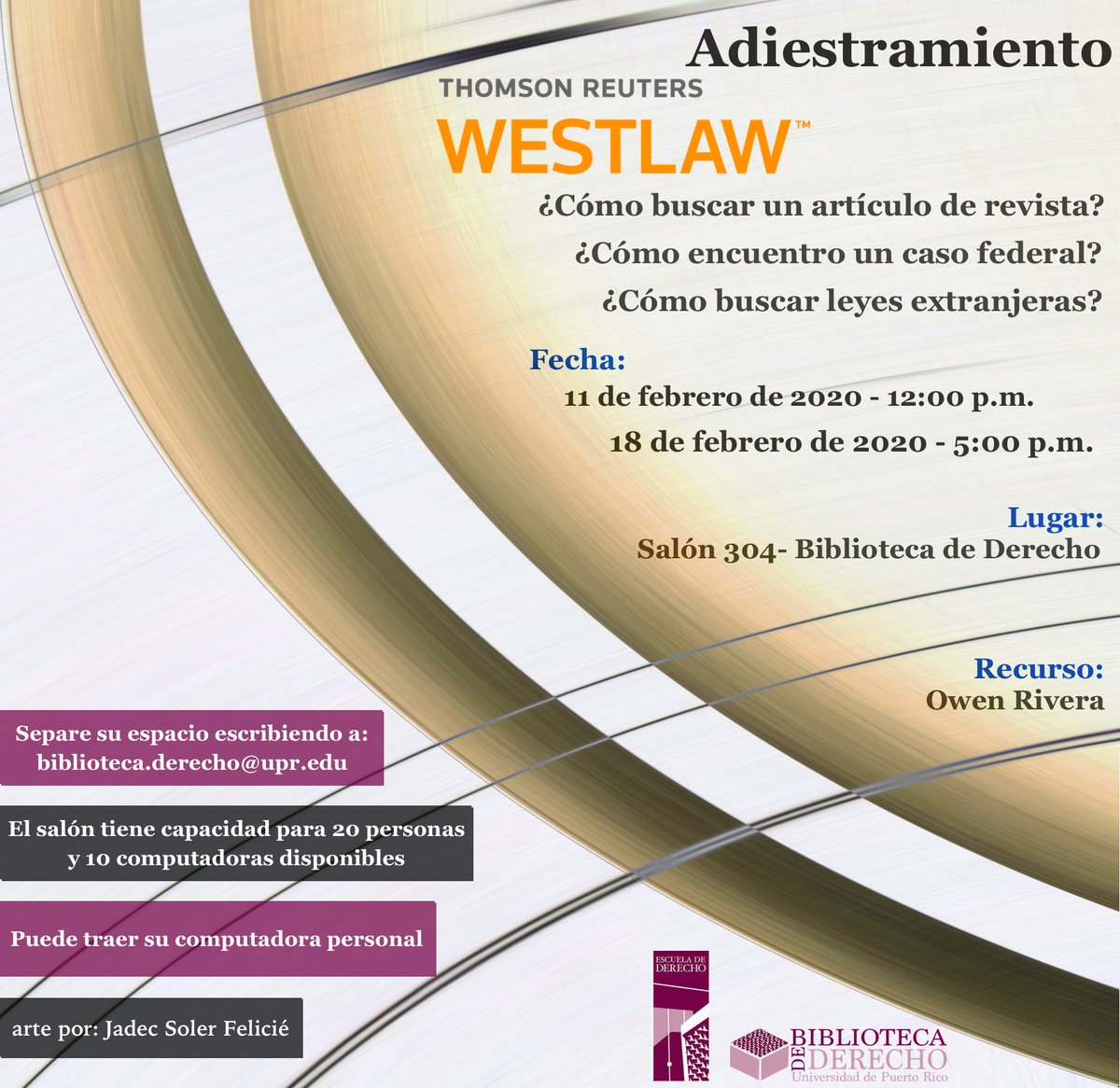 Adiestramiento

THOMSON REUTERS

WESTLAW™

¿Cómo buscar un artículo de revista?

¿Cómo encuentro un caso federal?

¿Cómo buscar leyes extranjeras?

Fecha:

11 de febrero de 2020 - 12:00 p.m.

18 de febrero de 2020 - 5:00 p.m.

Lugar:

Salón 304- Biblioteca de Derecho

Recurso:

Owen Rivera

Separe su espacio escribiendo a:
biblioteca.derecho@upr.edu

El salón tiene capacidad para 20 personas y 10 computadoras disponibles

Puede traer su computadora personal

arte por: Jadec Soler Felicié

ESCUELA DE DERECHO

BIBLIOTECA DE DERECHO
Universidad de Puerto Rico